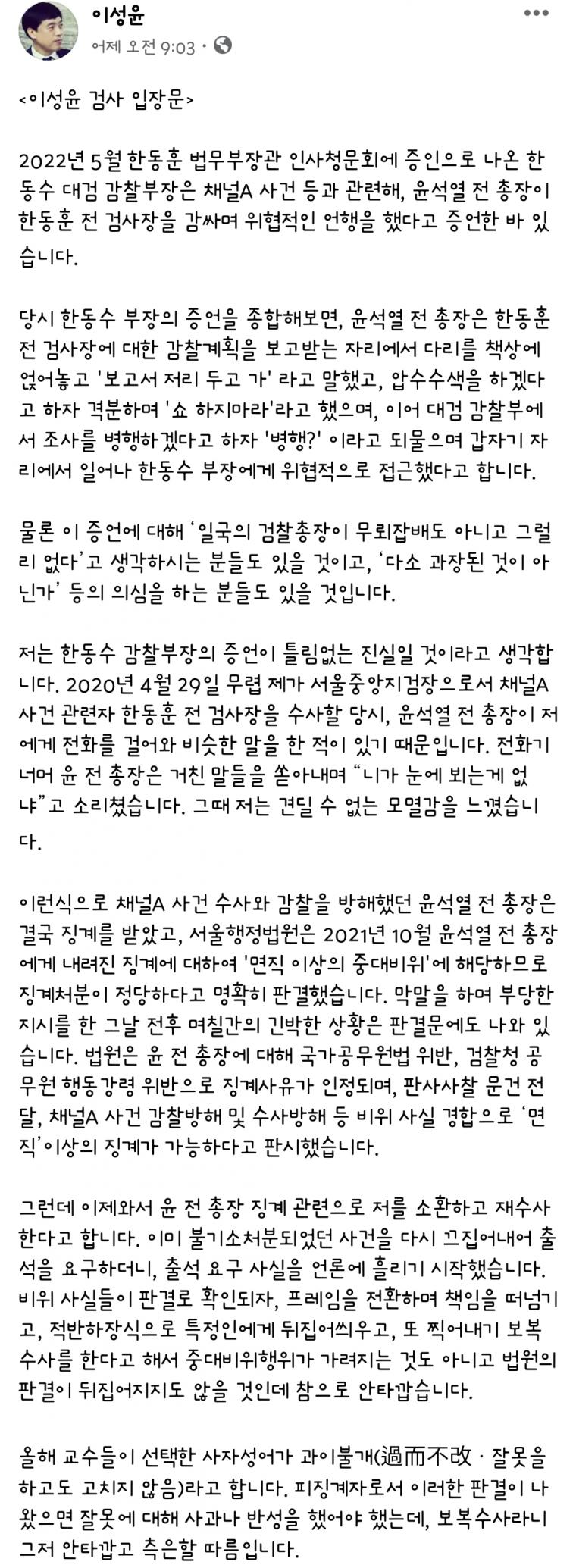 이성윤
어제 오전 9:03 ·

<이성윤 검사 입장문>

2022년 5월 한동훈 법무부장관 인사청문회에 증인으로 나온 한동수 대검 감찰부장은 채널A 사건 등과 관련해, 윤석열 전 총장이 한동훈 전 검사장을 감싸며 위협적인 언행을 했다고 증언한 바 있습니다.

당시 한동수 부장의 증언을 종합해보면, 윤석열 전 총장은 한동훈 전 검사장에 대한 감찰계획을 보고받는 자리에서 다리를 책상에 얹어놓고 '보고서 저리 두고 가' 라고 말했고, 압수수색을 하겠다고 하자 격분하며 '쇼 하지마라'라고 했으며, 이어 대검 감찰부에서 조사를 병행하겠다고 하자 '병행?' 이라고 되물으며 갑자기 자리에서 일어나 한동수 부장에게 위협적으로 접근했다고 합니다.

물론 이 증언에 대해 '일국의 검찰총장이 무뢰잡배도 아니고 그럴리 없다'고 생각하시는 분들도 있을 것이고, '다소 과장된 것이 아닌가' 등의 의심을 하는 분들도 있을 것입니다.

저는 한동수 감찰부장의 증언이 틀림없는 진실일 것이라고 생각합니다. 2020년 4월 29일 무렵 제가 서울중앙지검장으로서 채널A 사건 관련자 한동훈 전 검사장을 수사할 당시, 윤석열 전 총장이 저에게 전화를 걸어와 비슷한 말을 한 적이 있기 때문입니다. 전화기 너머 윤 전 총장은 거친 말들을 쏟아내며 "니가 눈에 뵈는게 없냐"고 소리쳤습니다. 그때 저는 견딜 수 없는 모멸감을 느꼈습니다.

이런식으로 채널A 사건 수사와 감찰을 방해했던 윤석열 전 총장은 결국 징계를 받았고, 서울행정법원은 2021년 10월 윤석열 전 총장에게 내려진 징계에 대하여 '면직 이상의 중대비위'에 해당하므로 징계처분이 정당하다고 명확히 판결했습니다. 막말을 하며 부당한 지시를 한 그날 전후 며칠간의 긴박한 상황은 판결문에도 나와 있습니다. 법원은 윤 전 총장에 대해 국가공무원법 위반, 검찰청 공무원 행동강령 위반으로 징계사유가 인정되며, 판사사찰 문건 전달, 채널A 사건 감찰방해 및 수사방해 등 비위 사실 경합으로 '면직'이상의 징계가 가능하다고 판시했습니다.

그런데 이제와서 윤 전 총장 징계 관련으로 저를 소환하고 재수사한다고 합니다. 이미 불기소처분되었던 사건을 다시 끄집어내어 출석을 요구하더니, 출석 요구 사실을 언론에 흘리기 시작했습니다. 비위 사실들이 판결로 확인되자, 프레임을 전환하며 책임을 떠넘기고, 적반하장식으로 특정인에게 뒤집어씌우고, 또 찍어내기 보복수사를 한다고 해서 중대비위행위가 가려지는 것도 아니고 법원의 판결이 뒤집어지지도 않을 것인데 참으로 안타깝습니다.

올해 교수들이 선택한 사자성어가 과이불개(過而不改 · 잘못을 하고도 고치지 않음)라고 합니다. 피징계자로서 이러한 판결이 나왔으면 잘못에 대해 사과나 반성을 했어야 했는데, 보복수사라니 그저 안타깝고 측은할 따름입니다.